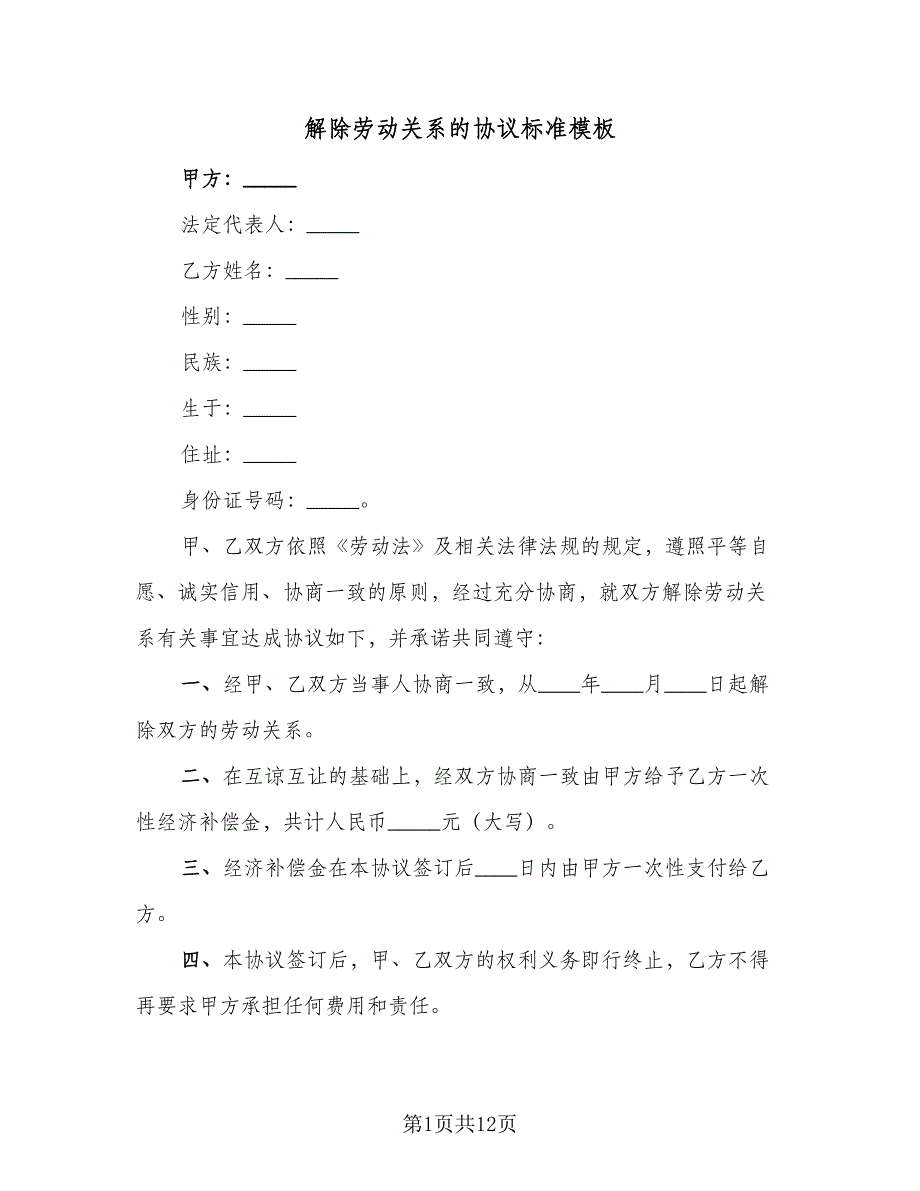 解除劳动关系的协议标准模板

甲方：_____

法定代表人：_____

乙方姓名：_____

性别：_____

民族：_____

生于：_____

住址：_____

身份证号码：_____。

甲、乙双方依照《劳动法》及相关法律法规的规定，遵照平等自愿、诚实信用、协商一致的原则，经过充分协商，就双方解除劳动关系有关事宜达成协议如下，并承诺共同遵守：

一、经甲、乙双方当事人协商一致，从____年____月____日起解除双方的劳动关系。

二、在互谅互让的基础上，经双方协商一致由甲方给予乙方一次性经济补偿金，共计人民币_____元（大写）。

三、经济补偿金在本协议签订后____日内由甲方一次性支付给乙方。

四、本协议签订后，甲、乙双方的权利义务即行终止，乙方不得再要求甲方承担任何费用和责任。

第1页共12页